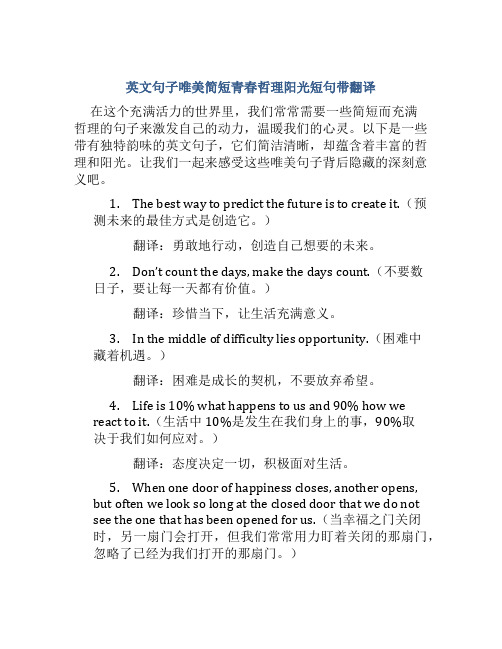 英文句子唯美简短青春哲理阳光短句带翻译

在这个充满活力的世界里，我们常常需要一些简短而充满哲理的句子来激发自己的动力，温暖我们的心灵。以下是一些带有独特韵味的英文句子，它们简洁清晰，却蕴含着丰富的哲理和阳光。让我们一起来感受这些唯美句子背后隐藏的深刻意义吧。

1. The best way to predict the future is to create it.（预测未来的最佳方式是创造它。）

翻译：勇敢地行动，创造自己想要的未来。

2. Don't count the days, make the days count.（不要数日子，要让每一天都有价值。）

翻译：珍惜当下，让生活充满意义。

3. In the middle of difficulty lies opportunity.（困难中藏着机遇。）

翻译：困难是成长的契机，不要放弃希望。

4. Life is 10% what happens to us and 90% how we react to it.（生活中 10%是发生在我们身上的事，90%取决于我们如何应对。）

翻译：态度决定一切，积极面对生活。

5. When one door of happiness closes, another opens, but often we look so long at the closed door that we do not see the one that has been opened for us.（当幸福之门关闭时，另一扇门会打开，但我们常常用力盯着关闭的那扇门，忽略了已经为我们打开的那扇门。）